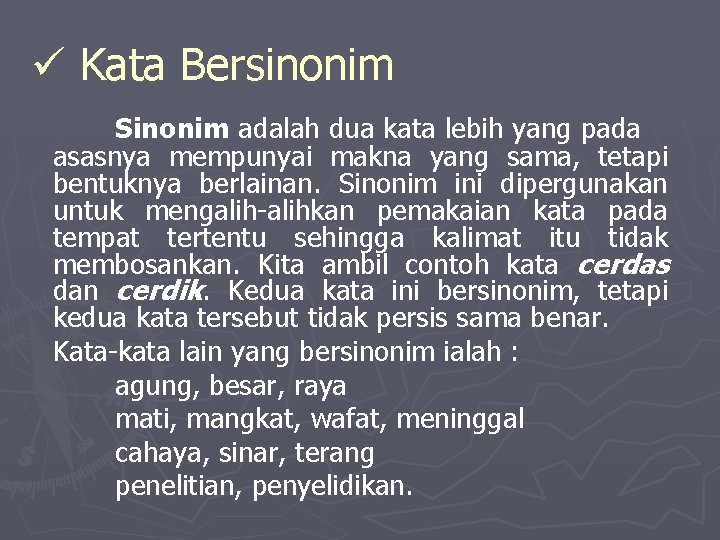 ✓ Kata Bersinonim

Sinonim adalah dua kata lebih yang pada asasnya mempunyai makna yang sama, tetapi bentuknya berlainan. Sinonim ini dipergunakan untuk mengalih-alihkan pemakaian kata pada tempat tertentu sehingga kalimat itu tidak membosankan. Kita ambil contoh kata cerdas dan cerdik. Kedua kata ini bersinonim, tetapi kedua kata tersebut tidak persis sama benar.

Kata-kata lain yang bersinonim ialah :

agung, besar, raya

mati, mangkat, wafat, meninggal

cahaya, sinar, terang

penelitian, penyelidikan.